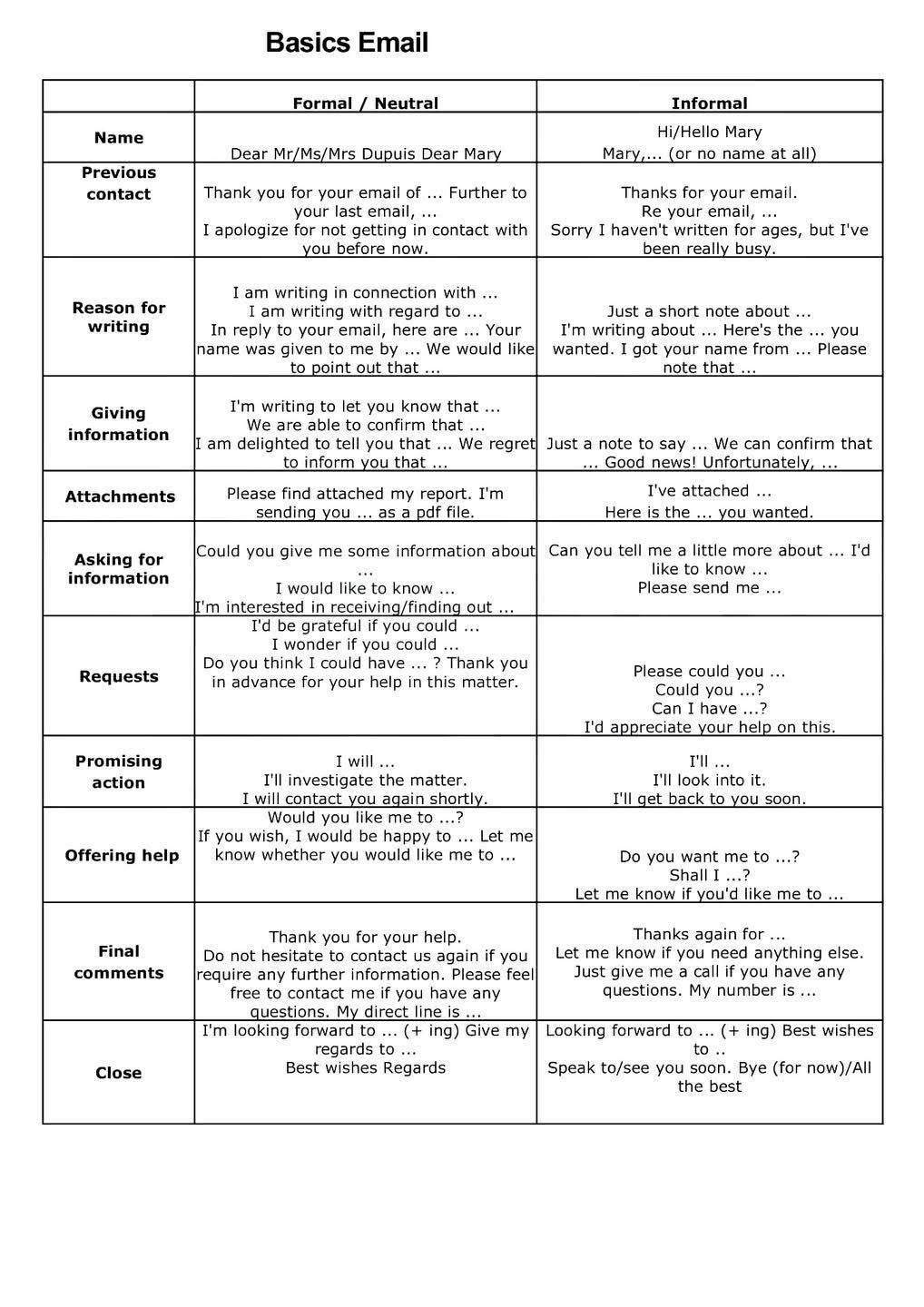 Basics Email

| | Formal / Neutral | Informal |
|---|---|---|
| Name | Dear Mr/Ms/Mrs Dupuis Dear Mary | Hi/Hello Mary Mary,... (or no name at all) |
| Previous contact | Thank you for your email of ... Further to your last email, ... I apologize for not getting in contact with you before now. | Thanks for your email. Re your email, ... Sorry I haven't written for ages, but I've been really busy. |
| Reason for writing | I am writing in connection with ... I am writing with regard to ... In reply to your email, here are ... Your name was given to me by ... We would like to point out that ... | Just a short note about ... I'm writing about ... Here's the ... you wanted. I got your name from ... Please note that ... |
| Giving information | I'm writing to let you know that ... We are able to confirm that ... I am delighted to tell you that ... We regret to inform you that ... | Just a note to say ... We can confirm that ... Good news! Unfortunately, ... |
| Attachments | Please find attached my report. I'm sending you ... as a pdf file. | I've attached ... Here is the ... you wanted. |
| Asking for information | Could you give me some information about ... I would like to know ... I'm interested in receiving/finding out ... | Can you tell me a little more about ... I'd like to know ... Please send me ... |
| Requests | I'd be grateful if you could ... I wonder if you could ... Do you think I could have ... ? Thank you in advance for your help in this matter. | Please could you ... Could you ...? Can I have ...? I'd appreciate your help on this. |
| Promising action | I will ... I'll investigate the matter. I will contact you again shortly. | I'll ... I'll look into it. I'll get back to you soon. |
| Offering help | Would you like me to ...? If you wish, I would be happy to ... Let me know whether you would like me to ... | Do you want me to ...? Shall I ...? Let me know if you'd like me to ... |
| Final comments | Thank you for your help. Do not hesitate to contact us again if you require any further information. Please feel free to contact me if you have any questions. My direct line is ... | Thanks again for ... Let me know if you need anything else. Just give me a call if you have any questions. My number is ... |
| Close | I'm looking forward to ... (+ ing) Give my regards to ... Best wishes Regards | Looking forward to ... (+ ing) Best wishes to .. Speak to/see you soon. Bye (for now)/All the best |